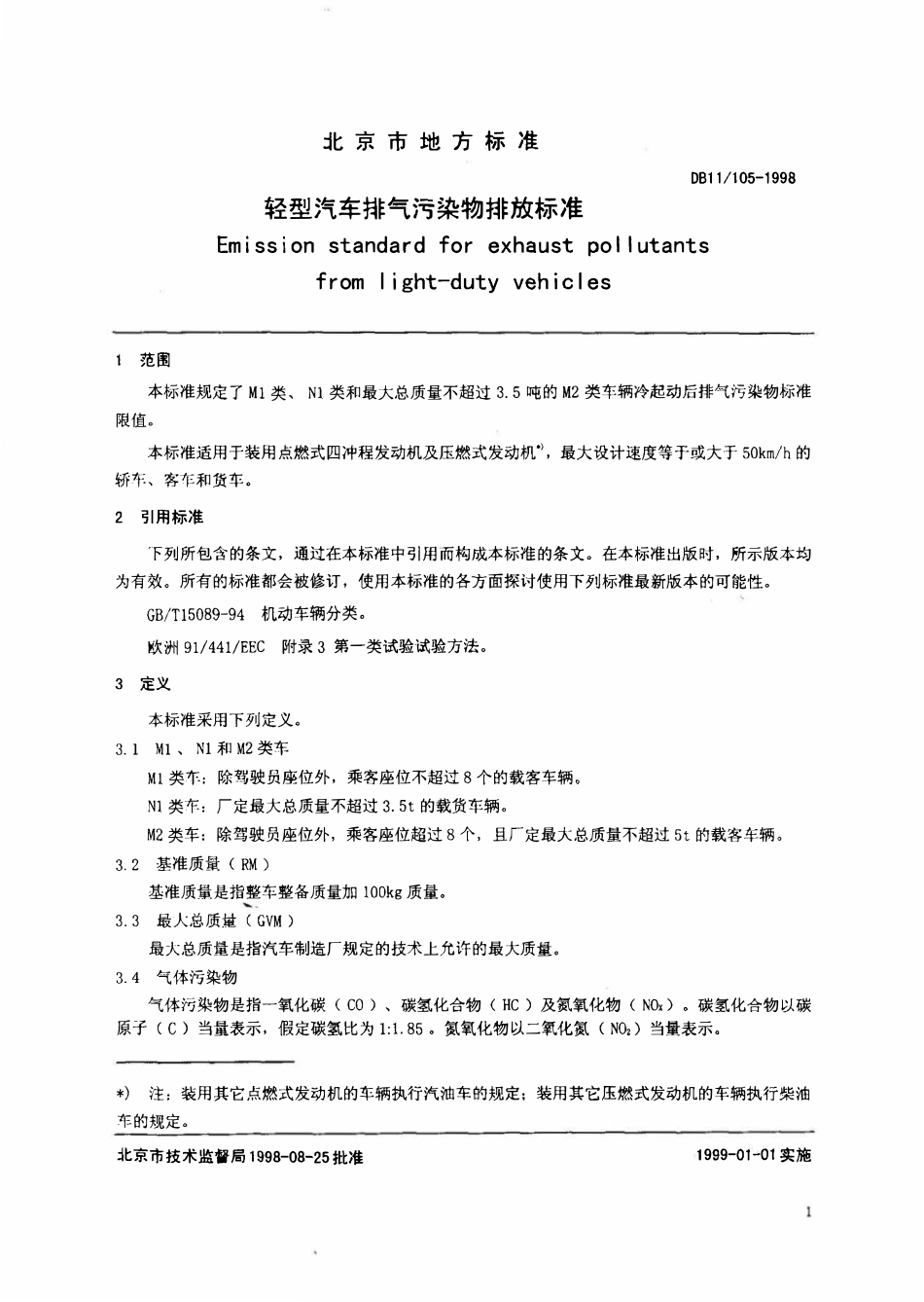 北京市地方标准

DB11/105-1998

轻型汽车排气污染物排放标准

Emission standard for exhaust pollutants from light-duty vehicles

1 范围

本标准规定了M1类、N1类和最大总质量不超过3.5吨的M2类车辆冷起动后排气污染物标准限值。

本标准适用于装用点燃式四冲程发动机及压燃式发动机$^{*)}$，最大设计速度等于或大于50km/h的轿车、客车和货车。

2 引用标准

下列所包含的条文，通过在本标准中引用而构成本标准的条文。在本标准出版时，所示版本均为有效。所有的标准都会被修订，使用本标准的各方面探讨使用下列标准最新版本的可能性。

GB/T15089-94 机动车辆分类。

欧洲91/441/EEC 附录3 第一类试验试验方法。

3 定义

本标准采用下列定义。

3.1 M1、N1和M2类车

M1类车：除驾驶员座位外，乘客座位不超过8个的载客车辆。

N1类车：厂定最大总质量不超过3.5t的载货车辆。

M2类车：除驾驶员座位外，乘客座位超过8个，且厂定最大总质量不超过5t的载客车辆。

3.2 基准质量（RM）

基准质量是指整车整备质量加100kg质量。

3.3 最大总质量（GVM）

最大总质量是指汽车制造厂规定的技术上允许的最大质量。

3.4 气体污染物

气体污染物是指一氧化碳（CO）、碳氢化合物（HC）及氮氧化物（$NO_x$）。碳氢化合物以碳原子（C）当量表示，假定碳氢比为1:1.85。氮氧化物以二氧化氮（$NO_2$）当量表示。

*) 注：装用其它点燃式发动机的车辆执行汽油车的规定；装用其它压燃式发动机的车辆执行柴油车的规定。

北京市技术监督局1998-08-25批准 1999-01-01实施

1